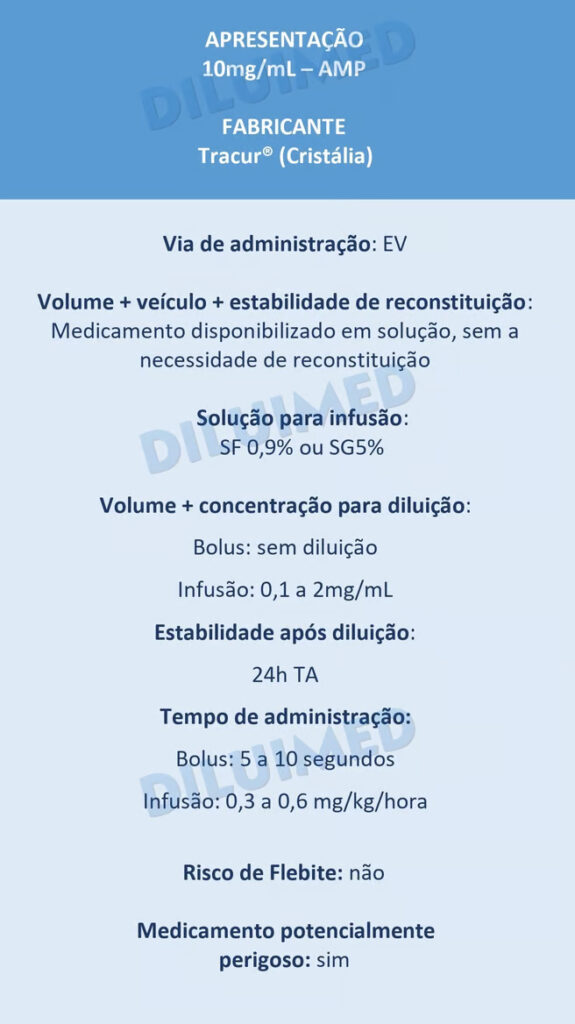 APRESENTAÇÃO
10mg/mL – AMP

FABRICANTE
Tracur® (Cristália)

DILUIMED

Via de administração: EV

Volume + veículo + estabilidade de reconstituição: Medicamento disponibilizado em solução, sem a necessidade de reconstituição

Solução para infusão:
SF 0,9% ou SG5%

DILUIMED

Volume + concentração para diluição:

Bolus: sem diluição

Infusão: 0,1 a 2mg/mL

Estabilidade após diluição:

24h TA

Tempo de administração:

Bolus: 5 a 10 segundos

Infusão: 0,3 a 0,6 mg/kg/hora

DILUIMED

Risco de Flebite: não

Medicamento potencialmente perigoso: sim